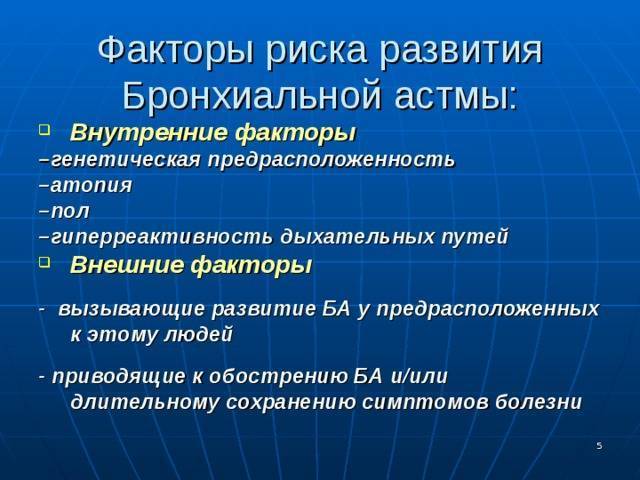 Факторы риска развития Бронхиальной астмы:

Внутренние факторы

–генетическая предрасположенность

–атопия

–пол

–гиперреактивность дыхательных путей

Внешние факторы

- вызывающие развитие БА у предрасположенных к этому людей

- приводящие к обострению БА и/или длительному сохранению симптомов болезни

5